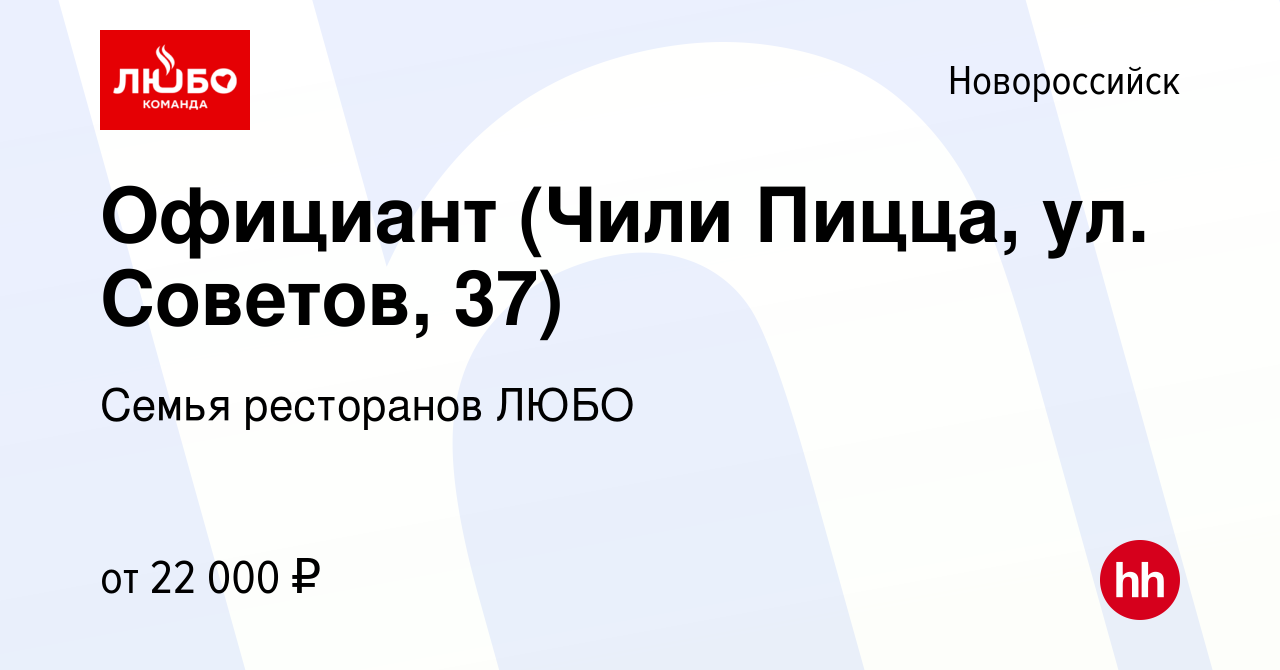 ЛЮБО
КОМАНДА

Новороссийск

Официант (Чили Пицца, ул. Советов, 37)

Семья ресторанов ЛЮБО

от 22 000 ₽

hh